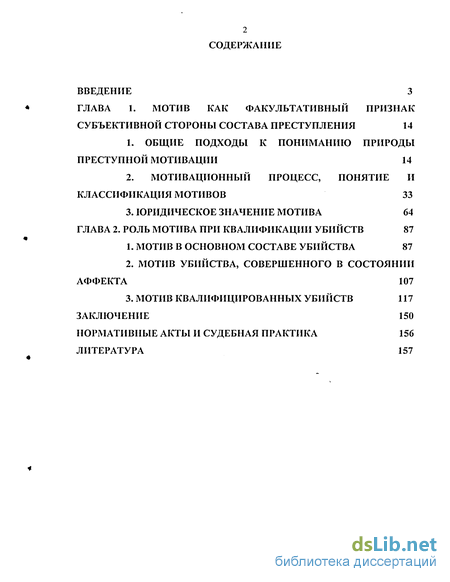 2

СОДЕРЖАНИЕ

ВВЕДЕНИЕ 3

ГЛАВА 1. МОТИВ КАК ФАКУЛЬТАТИВНЫЙ ПРИЗНАК СУБЪЕКТИВНОЙ СТОРОНЫ СОСТАВА ПРЕСТУПЛЕНИЯ 14

1. ОБЩИЕ ПОДХОДЫ К ПОНИМАНИЮ ПРИРОДЫ ПРЕСТУПНОЙ МОТИВАЦИИ 14

2. МОТИВАЦИОННЫЙ ПРОЦЕСС, ПОНЯТИЕ И КЛАССИФИКАЦИЯ МОТИВОВ 33

3. ЮРИДИЧЕСКОЕ ЗНАЧЕНИЕ МОТИВА 64

ГЛАВА 2. РОЛЬ МОТИВА ПРИ КВАЛИФИКАЦИИ УБИЙСТВ 87

1. МОТИВ В ОСНОВНОМ СОСТАВЕ УБИЙСТВА 87

2. МОТИВ УБИЙСТВА, СОВЕРШЕННОГО В СОСТОЯНИИ АФФЕКТА 107

3. МОТИВ КВАЛИФИЦИРОВАННЫХ УБИЙСТВ 117

ЗАКЛЮЧЕНИЕ 150

НОРМАТИВНЫЕ АКТЫ И СУДЕБНАЯ ПРАКТИКА 156

ЛИТЕРАТУРА 157

dsLib.net
библиотека диссертаций